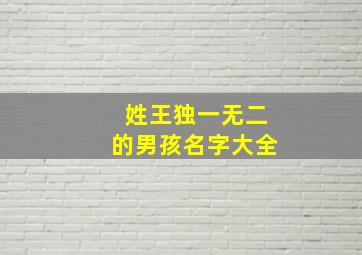 姓王独一无二
的男孩名字大全